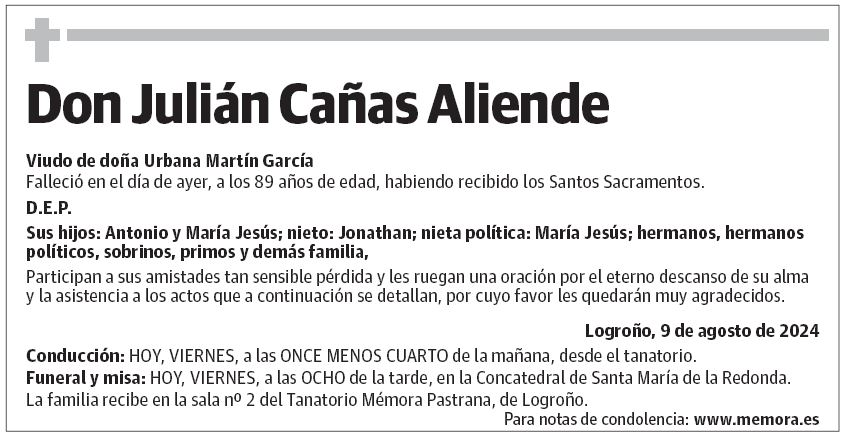 Don Julián Cañas Aliende

Viudo de doña Urbana Martín García
Falleció en el día de ayer, a los 89 años de edad, habiendo recibido los Santos Sacramentos.

D.E.P.

Sus hijos: Antonio y María Jesús; nieto: Jonathan; nieta política: María Jesús; hermanos, hermanos políticos, sobrinos, primos y demás familia,

Participan a sus amistades tan sensible pérdida y les ruegan una oración por el eterno descanso de su alma y la asistencia a los actos que a continuación se detallan, por cuyo favor les quedarán muy agradecidos.

Logroño, 9 de agosto de 2024

Conducción: HOY, VIERNES, a las ONCE MENOS CUARTO de la mañana, desde el tanatorio.
Funeral y misa: HOY, VIERNES, a las OCHO de la tarde, en la Concatedral de Santa María de la Redonda.
La familia recibe en la sala nº 2 del Tanatorio Mémora Pastrana, de Logroño.

Para notas de condolencia: www.memora.es